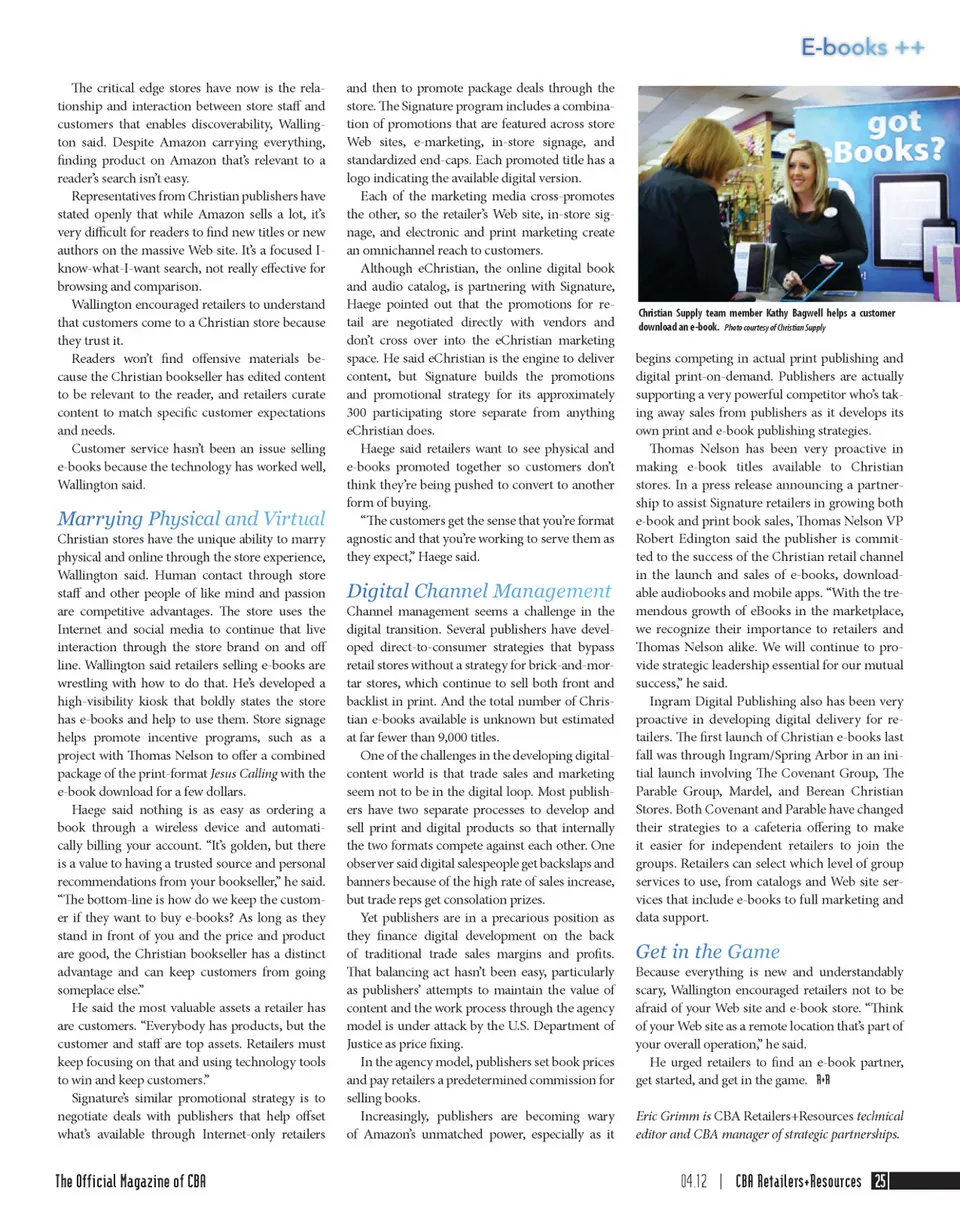 E-books ++

The critical edge stores have now is the relationship and interaction between store staff and customers that enables discoverability, Wallington said. Despite Amazon carrying everything, finding product on Amazon that's relevant to a reader's search isn't easy.

Representatives from Christian publishers have stated openly that while Amazon sells a lot, it's very difficult for readers to find new titles or new authors on the massive Web site. It's a focused I-know-what-I-want search, not really effective for browsing and comparison.

Wallington encouraged retailers to understand that customers come to a Christian store because they trust it.

Readers won't find offensive materials because the Christian bookseller has edited content to be relevant to the reader, and retailers curate content to match specific customer expectations and needs.

Customer service hasn't been an issue selling e-books because the technology has worked well, Wallington said.

Marrying Physical and Virtual

Christian stores have the unique ability to marry physical and online through the store experience, Wallington said. Human contact through store staff and other people of like mind and passion are competitive advantages. The store uses the Internet and social media to continue that live interaction through the store brand on and off line. Wallington said retailers selling e-books are wrestling with how to do that. He's developed a high-visibility kiosk that boldly states the store has e-books and help to use them. Store signage helps promote incentive programs, such as a project with Thomas Nelson to offer a combined package of the print-format Jesus Calling with the e-book download for a few dollars.

Haege said nothing is as easy as ordering a book through a wireless device and automatically billing your account. "It's golden, but there is a value to having a trusted source and personal recommendations from your bookseller," he said. "The bottom-line is how do we keep the customer if they want to buy e-books? As long as they stand in front of you and the price and product are good, the Christian bookseller has a distinct advantage and can keep customers from going someplace else."

He said the most valuable assets a retailer has are customers. "Everybody has products, but the customer and staff are top assets. Retailers must keep focusing on that and using technology tools to win and keep customers."

Signature's similar promotional strategy is to negotiate deals with publishers that help offset what's available through Internet-only retailers and then to promote package deals through the store. The Signature program includes a combination of promotions that are featured across store Web sites, e-marketing, in-store signage, and standardized end-caps. Each promoted title has a logo indicating the available digital version.

Each of the marketing media cross-promotes the other, so the retailer's Web site, in-store signage, and electronic and print marketing create an omnichannel reach to customers.

Although eChristian, the online digital book and audio catalog, is partnering with Signature, Haege pointed out that the promotions for retail are negotiated directly with vendors and don't cross over into the eChristian marketing space. He said eChristian is the engine to deliver content, but Signature builds the promotions and promotional strategy for its approximately 300 participating store separate from anything eChristian does.

Haege said retailers want to see physical and e-books promoted together so customers don't think they're being pushed to convert to another form of buying.

"The customers get the sense that you're format agnostic and that you're working to serve them as they expect," Haege said.

Digital Channel Management

Channel management seems a challenge in the digital transition. Several publishers have developed direct-to-consumer strategies that bypass retail stores without a strategy for brick-and-mortar stores, which continue to sell both front and backlist in print. And the total number of Christian e-books available is unknown but estimated at far fewer than 9,000 titles.

One of the challenges in the developing digital-content world is that trade sales and marketing seem not to be in the digital loop. Most publishers have two separate processes to develop and sell print and digital products so that internally the two formats compete against each other. One observer said digital salespeople get backslaps and banners because of the high rate of sales increase, but trade reps get consolation prizes.

Yet publishers are in a precarious position as they finance digital development on the back of traditional trade sales margins and profits. That balancing act hasn't been easy, particularly as publishers' attempts to maintain the value of content and the work process through the agency model is under attack by the U.S. Department of Justice as price fixing.

In the agency model, publishers set book prices and pay retailers a predetermined commission for selling books.

Increasingly, publishers are becoming wary of Amazon's unmatched power, especially as it

got eBooks?

Christian Supply team member Kathy Bagwell helps a customer download an e-book. Photo courtesy of Christian Supply

begins competing in actual print publishing and digital print-on-demand. Publishers are actually supporting a very powerful competitor who's taking away sales from publishers as it develops its own print and e-book publishing strategies.

Thomas Nelson has been very proactive in making e-book titles available to Christian stores. In a press release announcing a partnership to assist Signature retailers in growing both e-book and print book sales, Thomas Nelson VP Robert Edington said the publisher is committed to the success of the Christian retail channel in the launch and sales of e-books, downloadable audiobooks and mobile apps. "With the tremendous growth of eBooks in the marketplace, we recognize their importance to retailers and Thomas Nelson alike. We will continue to provide strategic leadership essential for our mutual success," he said.

Ingram Digital Publishing also has been very proactive in developing digital delivery for retailers. The first launch of Christian e-books last fall was through Ingram/Spring Arbor in an initial launch involving The Covenant Group, The Parable Group, Mardel, and Berean Christian Stores. Both Covenant and Parable have changed their strategies to a cafeteria offering to make it easier for independent retailers to join the groups. Retailers can select which level of group services to use, from catalogs and Web site services that include e-books to full marketing and data support.

Get in the Game

Because everything is new and understandably scary, Wallington encouraged retailers not to be afraid of your Web site and e-book store. "Think of your Web site as a remote location that's part of your overall operation," he said.

He urged retailers to find an e-book partner, get started, and get in the game. R+R

Eric Grimm is CBA Retailers+Resources technical editor and CBA manager of strategic partnerships.

The Official Magazine of CBA

04.12 | CBA Retailers+Resources 25